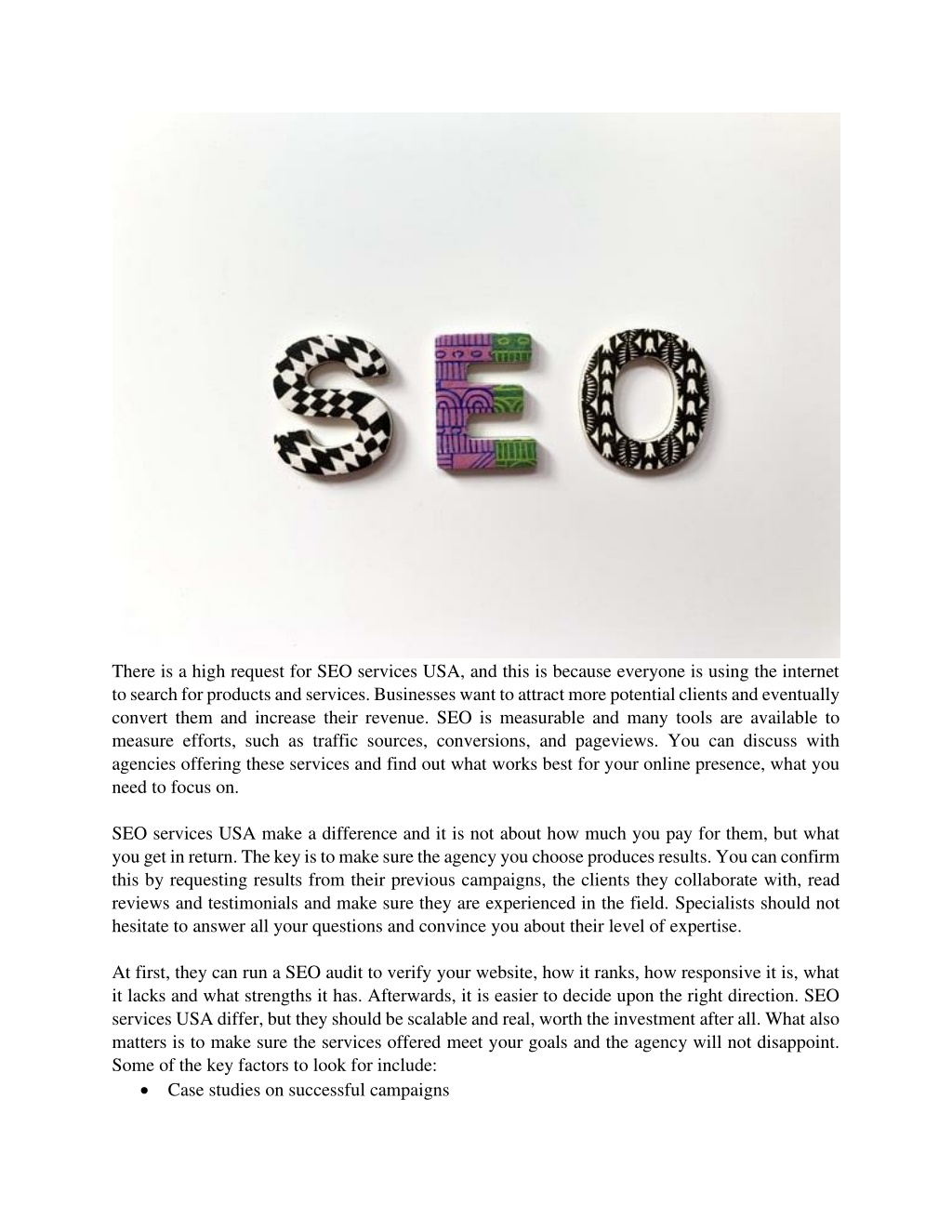 SEO

There is a high request for SEO services USA, and this is because everyone is using the internet to search for products and services. Businesses want to attract more potential clients and eventually convert them and increase their revenue. SEO is measurable and many tools are available to measure efforts, such as traffic sources, conversions, and pageviews. You can discuss with agencies offering these services and find out what works best for your online presence, what you need to focus on.

SEO services USA make a difference and it is not about how much you pay for them, but what you get in return. The key is to make sure the agency you choose produces results. You can confirm this by requesting results from their previous campaigns, the clients they collaborate with, read reviews and testimonials and make sure they are experienced in the field. Specialists should not hesitate to answer all your questions and convince you about their level of expertise.

At first, they can run a SEO audit to verify your website, how it ranks, how responsive it is, what it lacks and what strengths it has. Afterwards, it is easier to decide upon the right direction. SEO services USA differ, but they should be scalable and real, worth the investment after all. What also matters is to make sure the services offered meet your goals and the agency will not disappoint. Some of the key factors to look for include:

• Case studies on successful campaigns